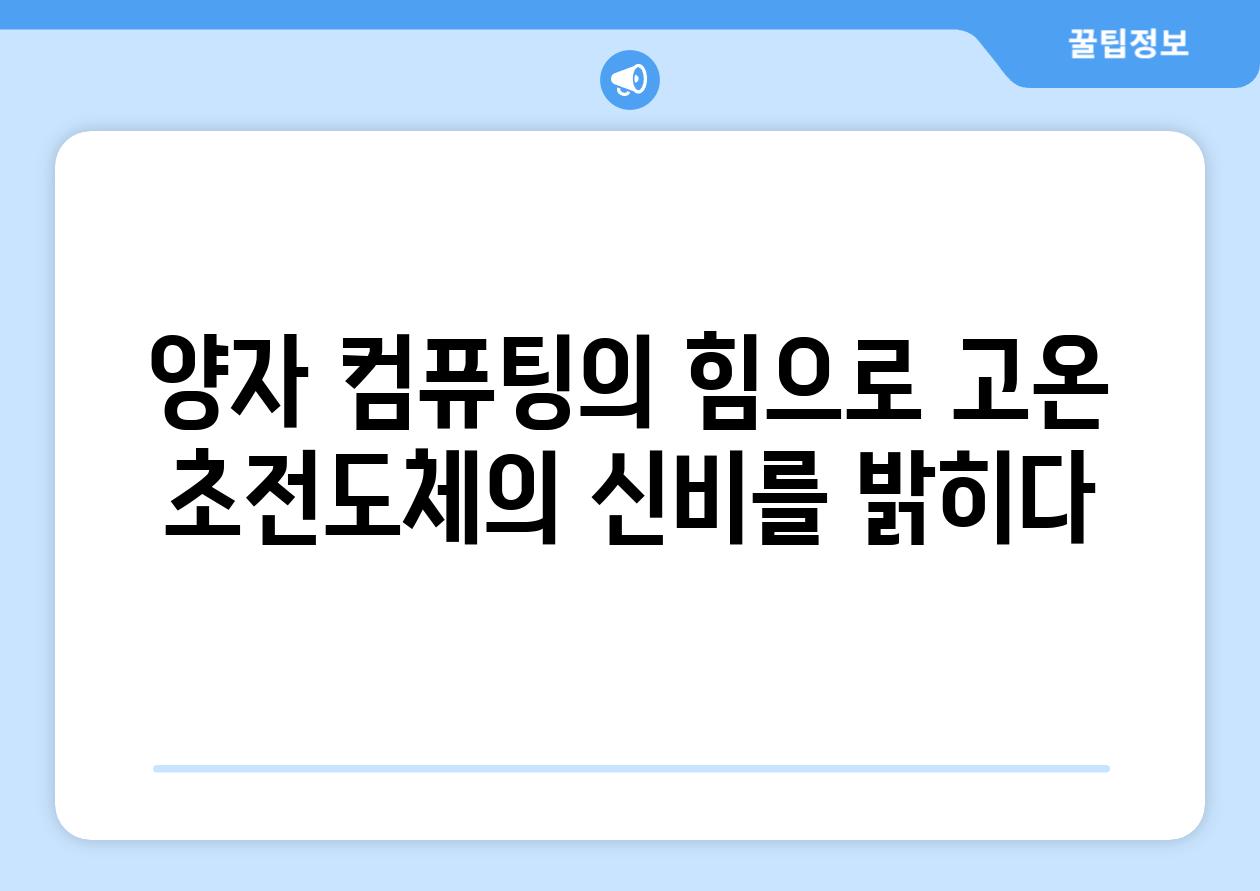 꿀팁정보

양자 컴퓨팅의 힘으로 고온 초전도체의 신비를 밝히다